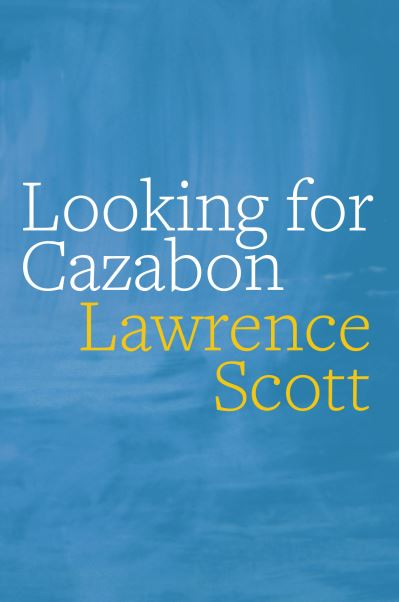 Looking for Cazabon

Lawrence Scott